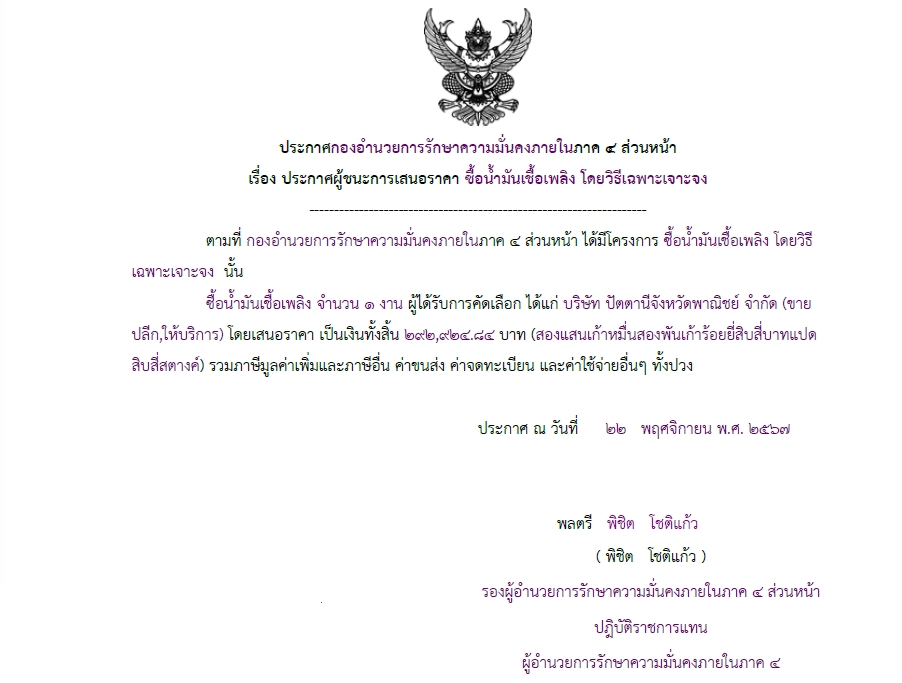 ประกาศกองอำนวยการรักษาความมั่นคงภายในภาค ๔ ส่วนหน้า
เรื่อง ประกาศผู้ชนะการเสนอราคา ซื้อน้ำมันเชื้อเพลิง โดยวิธีเฉพาะเจาะจง

--------------------------------------------------------------------

ตามที่ กองอำนวยการรักษาความมั่นคงภายในภาค ๔ ส่วนหน้า ได้มีโครงการ ซื้อน้ำมันเชื้อเพลิง โดยวิธีเฉพาะเจาะจง นั้น

ซื้อน้ำมันเชื้อเพลิง จำนวน ๑ งาน ผู้ได้รับการคัดเลือก ได้แก่ บริษัท ปัตตานีจังหวัดพาณิชย์ จำกัด (ขายปลีก,ให้บริการ) โดยเสนอราคา เป็นเงินทั้งสิ้น ๒๙๒,๙๒๔.๘๔ บาท (สองแสนเก้าหมื่นสองพันเก้าร้อยยี่สิบสี่บาทแปดสิบสี่สตางค์) รวมภาษีมูลค่าเพิ่มและภาษีอื่น ค่าขนส่ง ค่าจดทะเบียน และค่าใช้จ่ายอื่นๆ ทั้งปวง

ประกาศ ณ วันที่ ๒๒ พฤศจิกายน พ.ศ. ๒๕๖๗

พลตรี พิชิต โชติแก้ว
( พิชิต โชติแก้ว )
รองผู้อำนวยการรักษาความมั่นคงภายในภาค ๔ ส่วนหน้า
ปฏิบัติราชการแทน
ผู้อำนวยการรักษาความมั่นคงภายในภาค ๔